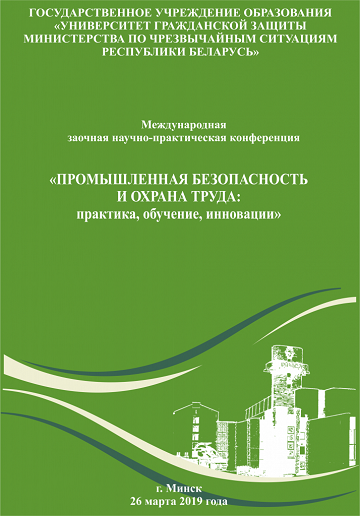 ГОСУДАРСТВЕННОЕ УЧРЕЖДЕНИЕ ОБРАЗОВАНИЯ «УНИВЕРСИТЕТ ГРАЖДАНСКОЙ ЗАЩИТЫ МИНИСТЕРСТВА ПО ЧРЕЗВЫЧАЙНЫМ СИТУАЦИЯМ РЕСПУБЛИКИ БЕЛАРУСЬ»

Международная заочная научно-практическая конференция

«ПРОМЫШЛЕННАЯ БЕЗОПАСНОСТЬ И ОХРАНА ТРУДА: практика, обучение, инновации»

г. Минск
26 марта 2019 года